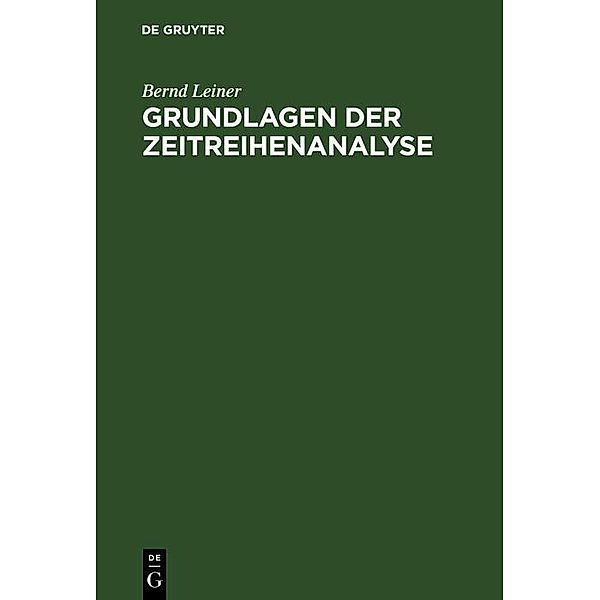 DE GRUYTER

Bernd Leiner

GRUNDLAGEN DER ZEITREIHENANALYSE

DE
G